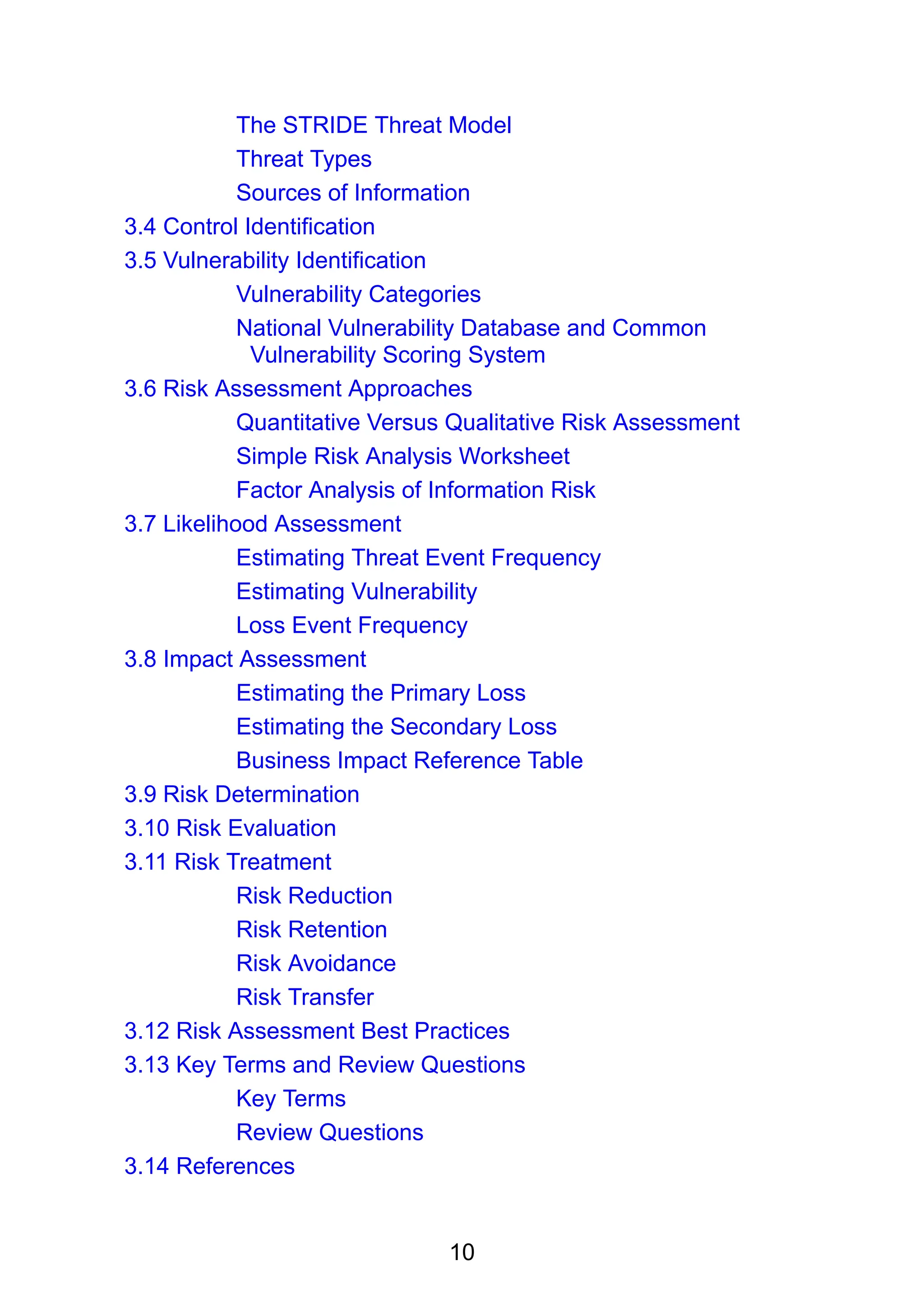 The STRIDE Threat Model
Threat Types
Sources of Information
3.4 Control Identification
3.5 Vulnerability Identification
Vulnerability Categories
National Vulnerability Database and Common Vulnerability Scoring System
3.6 Risk Assessment Approaches
Quantitative Versus Qualitative Risk Assessment
Simple Risk Analysis Worksheet
Factor Analysis of Information Risk
3.7 Likelihood Assessment
Estimating Threat Event Frequency
Estimating Vulnerability
Loss Event Frequency
3.8 Impact Assessment
Estimating the Primary Loss
Estimating the Secondary Loss
Business Impact Reference Table
3.9 Risk Determination
3.10 Risk Evaluation
3.11 Risk Treatment
Risk Reduction
Risk Retention
Risk Avoidance
Risk Transfer
3.12 Risk Assessment Best Practices
3.13 Key Terms and Review Questions
Key Terms
Review Questions
3.14 References

10